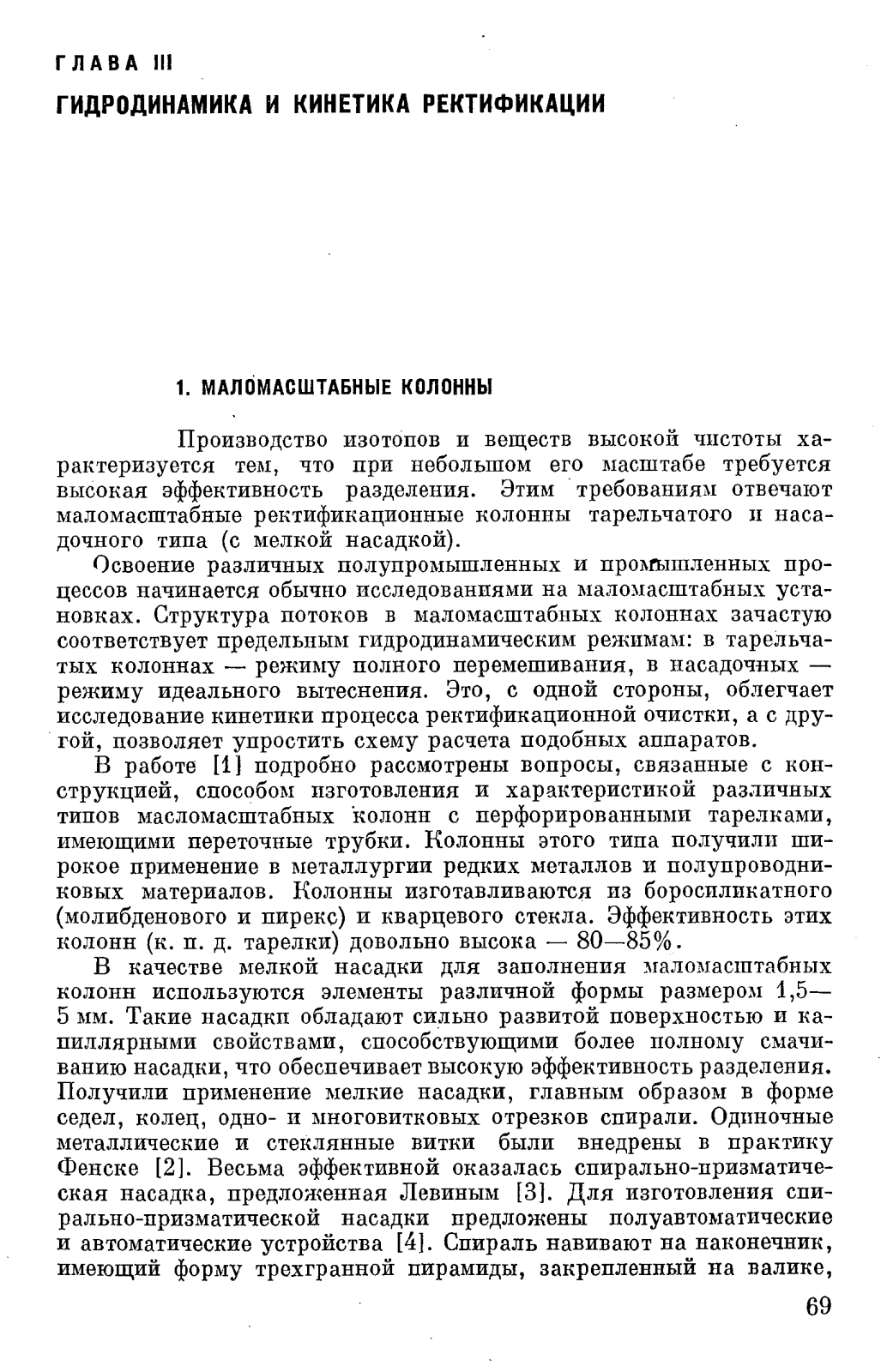 ГЛАВА III
ГИДРОДИНАМИКА И КИНЕТИКА РЕКТИФИКАЦИИ

1. МАЛОМАСШТАБНЫЕ КОЛОННЫ

Производство изотопов и веществ высокой чистоты характеризуется тем, что при небольшом его масштабе требуется высокая эффективность разделения. Этим требованиям отвечают маломасштабные ректификационные колонны тарельчатого и насадочного типа (с мелкой насадкой).

Освоение различных полупромышленных и промышленных процессов начинается обычно исследованиями на маломасштабных установках. Структура потоков в маломасштабных колоннах зачастую соответствует предельным гидродинамическим режимам: в тарельчатых колоннах — режиму полного перемешивания, в насадочных — режиму идеального вытеснения. Это, с одной стороны, облегчает исследование кинетики процесса ректификационной очистки, а с другой, позволяет упростить схему расчета подобных аппаратов.

В работе [1] подробно рассмотрены вопросы, связанные с конструкцией, способом изготовления и характеристикой различных типов масломасштабных колонн с перфорированными тарелками, имеющими переточные трубки. Колонны этого типа получили широкое применение в металлургии редких металлов и полупроводниковых материалов. Колонны изготавливаются из боросиликатного (молибденового и пирекс) и кварцевого стекла. Эффективность этих колонн (к. п. д. тарелки) довольно высока — 80—85%.

В качестве мелкой насадки для заполнения маломасштабных колонн используются элементы различной формы размером 1,5—5 мм. Такие насадки обладают сильно развитой поверхностью и капиллярными свойствами, способствующими более полному смачиванию насадки, что обеспечивает высокую эффективность разделения. Получили применение мелкие насадки, главным образом в форме седел, колец, одно- и многовитковых отрезков спирали. Одиночные металлические и стеклянные витки были внедрены в практику Фенске [2]. Весьма эффективной оказалась спирально-призматическая насадка, предложенная Левиным [3]. Для изготовления спирально-призматической насадки предложены полуавтоматические и автоматические устройства [4]. Спираль навивают на наконечник, имеющий форму трехгранной пирамиды, закрепленный на валике,

69